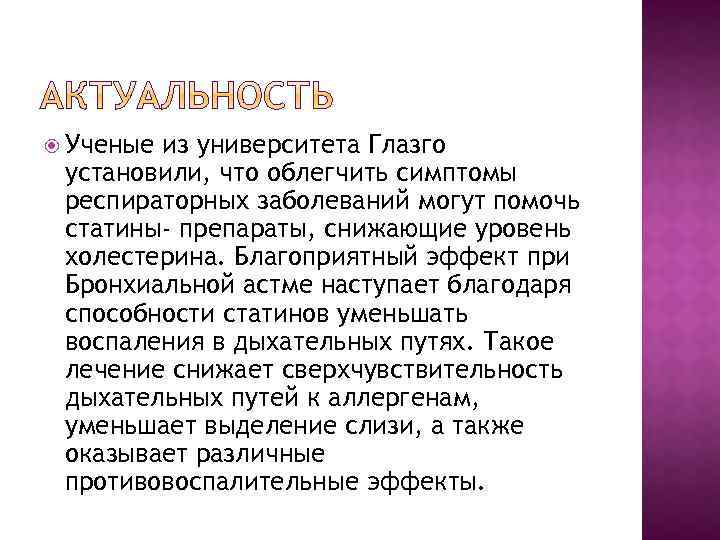 АКТУАЛЬНОСТЬ

Ученые из университета Глазго установили, что облегчить симптомы респираторных заболеваний могут помочь статины- препараты, снижающие уровень холестерина. Благоприятный эффект при Бронхиальной астме наступает благодаря способности статинов уменьшать воспаления в дыхательных путях. Такое лечение снижает сверхчувствительность дыхательных путей к аллергенам, уменьшает выделение слизи, а также оказывает различные противовоспалительные эффекты.